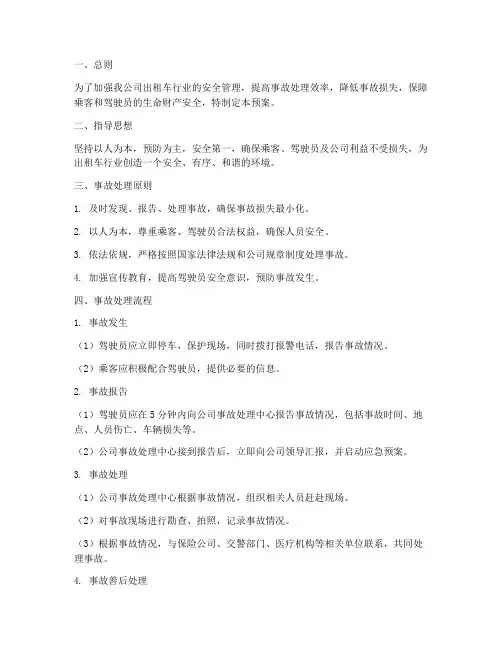 一、总则

为了加强我公司出租车行业的安全管理，提高事故处理效率，降低事故损失，保障乘客和驾驶员的生命财产安全，特制定本预案。

二、指导思想

坚持以人为本，预防为主，安全第一，确保乘客、驾驶员及公司利益不受损失，为出租车行业创造一个安全、有序、和谐的环境。

三、事故处理原则

1. 及时发现、报告、处理事故，确保事故损失最小化。

2. 以人为本，尊重乘客、驾驶员合法权益，确保人员安全。

3. 依法依规，严格按照国家法律法规和公司规章制度处理事故。

4. 加强宣传教育，提高驾驶员安全意识，预防事故发生。

四、事故处理流程

1. 事故发生

（1）驾驶员应立即停车，保护现场，同时拨打报警电话，报告事故情况。

（2）乘客应积极配合驾驶员，提供必要的信息。

2. 事故报告

（1）驾驶员应在 5 分钟内向公司事故处理中心报告事故情况，包括事故时间、地点、人员伤亡、车辆损失等。

（2）公司事故处理中心接到报告后，立即向公司领导汇报，并启动应急预案。

3. 事故处理

（1）公司事故处理中心根据事故情况，组织相关人员赶赴现场。

（2）对事故现场进行勘查、拍照，记录事故情况。

（3）根据事故情况，与保险公司、交警部门、医疗机构等相关单位联系，共同处理事故。

4. 事故善后处理